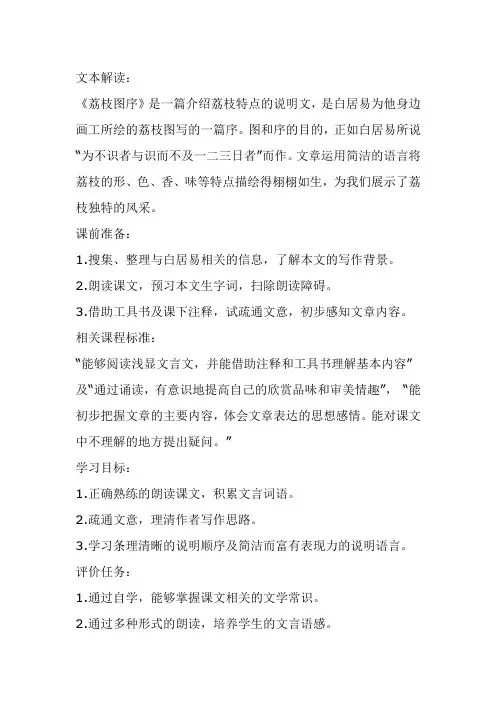 文本解读：

《荔枝图序》是一篇介绍荔枝特点的说明文，是白居易为他身边画工所绘的荔枝图写的一篇序。图和序的目的，正如白居易所说“为不识者与识而不及一二三日者”而作。文章运用简洁的语言将荔枝的形、色、香、味等特点描绘得栩栩如生，为我们展示了荔枝独特的风采。

课前准备：

1.搜集、整理与白居易相关的信息，了解本文的写作背景。

2.朗读课文，预习本文生字词，扫除朗读障碍。

3.借助工具书及课下注释，试疏通文意，初步感知文章内容。

相关课程标准：

“能够阅读浅显文言文，并能借助注释和工具书理解基本内容”及“通过诵读，有意识地提高自己的欣赏品味和审美情趣”，“能初步把握文章的主要内容，体会文章表达的思想感情。能对课文中不理解的地方提出疑问。”

学习目标：

1.正确熟练的朗读课文，积累文言词语。

2.疏通文意，理清作者写作思路。

3.学习条理清晰的说明顺序及简洁而富有表现力的说明语言。

评价任务：

1.通过自学，能够掌握课文相关的文学常识。

2.通过多种形式的朗读，培养学生的文言语感。